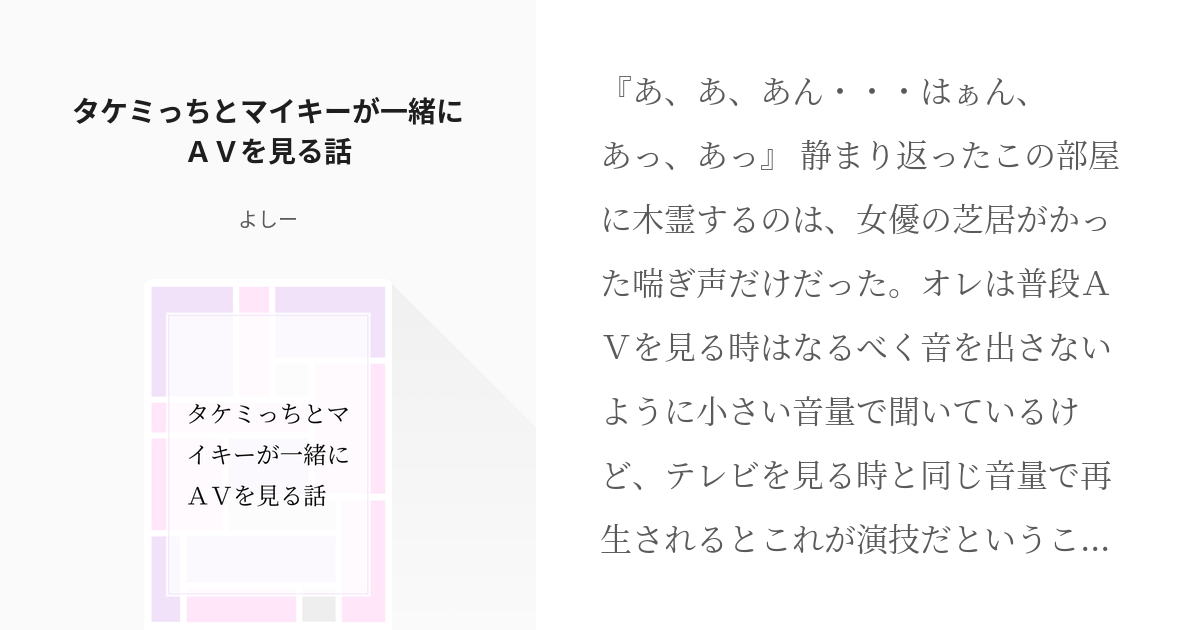 タケミっちとマイキーが一緒にＡＶを見る話

よしー

タケミっちとマイキーが一緒にＡＶを見る話

『あ、あ、あん・・・はぁん、あっ、あっ』 静まり返ったこの部屋に木霊するのは、女優の芝居がかった喘ぎ声だけだった。オレは普段ＡＶを見る時はなるべく音を出さないように小さい音量で聞いているけど、テレビを見る時と同じ音量で再生されるとこれが演技だというこ...